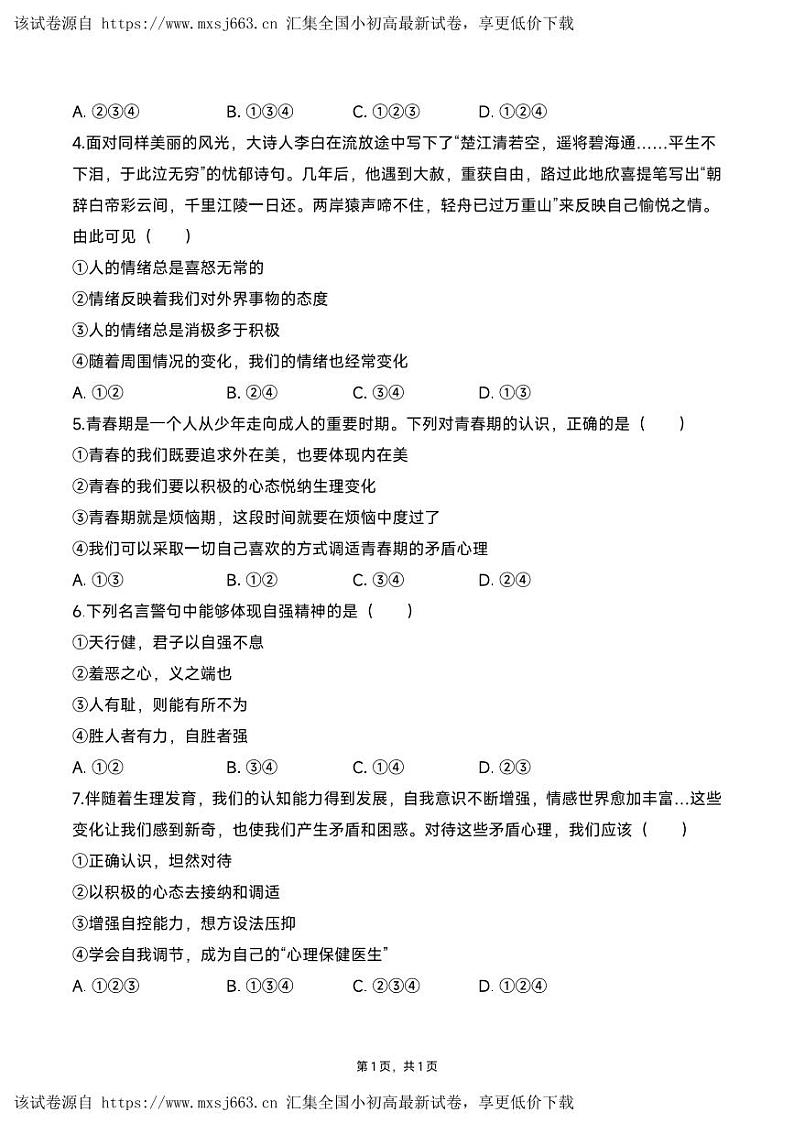 该试卷源自 https://www.mxsj663.cn 汇集全国小初高最新试卷，享更低价下载

A. ②③④　　B. ①③④　　C. ①②③　　D. ①②④

4.面对同样美丽的风光，大诗人李白在流放途中写下了“楚江清若空，遥将碧海通……平生不下泪，于此泣无穷”的忧郁诗句。几年后，他遇到大赦，重获自由，路过此地欣喜提笔写出“朝辞白帝彩云间，千里江陵一日还。两岸猿声啼不住，轻舟已过万重山”来反映自己愉悦之情。由此可见（　　）

①人的情绪总是喜怒无常的

②情绪反映着我们对外界事物的态度

③人的情绪总是消极多于积极

④随着周围情况的变化，我们的情绪也经常变化

A. ①②　　B. ②④　　C. ③④　　D. ①③

5.青春期是一个人从少年走向成人的重要时期。下列对青春期的认识，正确的是（　　）

①青春的我们既要追求外在美，也要体现内在美

②青春的我们要以积极的心态悦纳生理变化

③青春期就是烦恼期，这段时间就要在烦恼中度过了

④我们可以采取一切自己喜欢的方式调适青春期的矛盾心理

A. ①③　　B. ①②　　C. ③④　　D. ②④

6.下列名言警句中能够体现自强精神的是（　　）

①天行健，君子以自强不息

②羞恶之心，义之端也

③人有耻，则能有所不为

④胜人者有力，自胜者强

A. ①②　　B. ③④　　C. ①④　　D. ②③

7.伴随着生理发育，我们的认知能力得到发展，自我意识不断增强，情感世界愈加丰富...这些变化让我们感到新奇，也使我们产生矛盾和困惑。对待这些矛盾心理，我们应该（　　）

①正确认识，坦然对待

②以积极的心态去接纳和调适

③增强自控能力，想方设法压抑

④学会自我调节，成为自己的“心理保健医生”

A. ①②③　　B. ①③④　　C. ②③④　　D. ①②④

第1页，共1页

该试卷源自 https://www.mxsj663.cn 汇集全国小初高最新试卷，享更低价下载